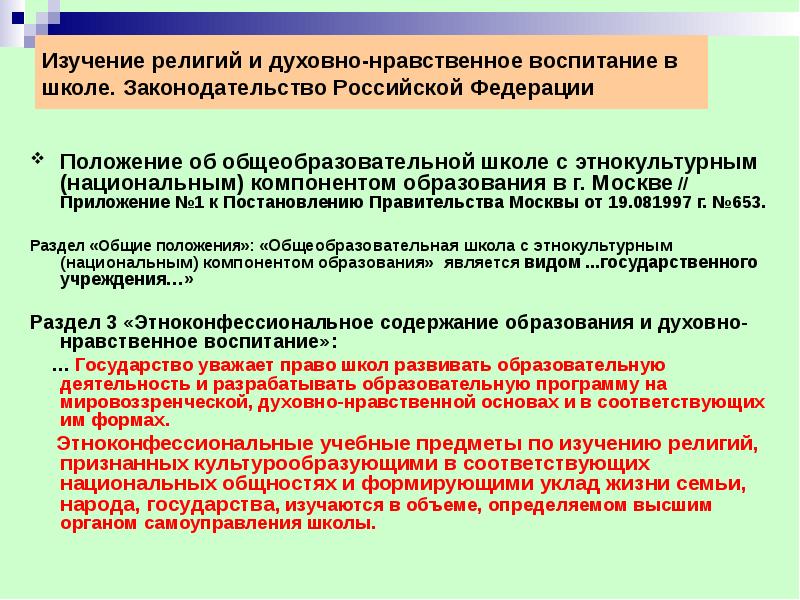 Изучение религий и духовно-нравственное воспитание в школе. Законодательство Российской Федерации

Положение об общеобразовательной школе с этнокультурным (национальным) компонентом образования в г. Москве // Приложение №1 к Постановлению Правительства Москвы от 19.081997 г. №653.

Раздел «Общие положения»: «Общеобразовательная школа с этнокультурным (национальным) компонентом образования» является видом ...государственного учреждения…»

Раздел 3 «Этноконфессиональное содержание образования и духовно-нравственное воспитание»:

… Государство уважает право школ развивать образовательную деятельность и разрабатывать образовательную программу на мировоззренческой, духовно-нравственной основах и в соответствующих им формах.

Этноконфессиональные учебные предметы по изучению религий, признанных культурообразующими в соответствующих национальных общностях и формирующими уклад жизни семьи, народа, государства, изучаются в объеме, определяемом высшим органом самоуправления школы.